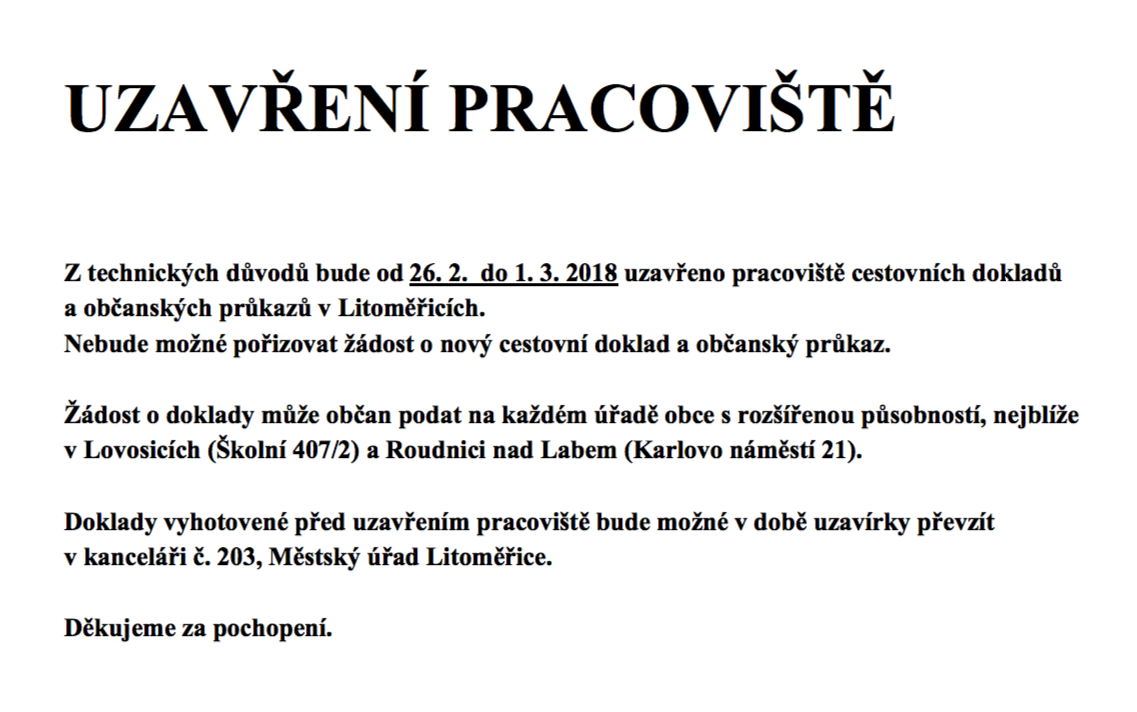 UZAVŘENÍ PRACOVIŠTĚ

Z technických důvodů bude od 26. 2. do 1. 3. 2018 uzavřeno pracoviště cestovních dokladů a občanských průkazů v Litoměřicích.
Nebude možné pořizovat žádost o nový cestovní doklad a občanský průkaz.

Žádost o doklady může občan podat na každém úřadě obce s rozšířenou působností, nejblíže v Lovosicích (Školní 407/2) a Roudnici nad Labem (Karlovo náměstí 21).

Doklady vyhotovené před uzavřením pracoviště bude možné v době uzavírky převzít v kanceláři č. 203, Městský úřad Litoměřice.

Děkujeme za pochopení.